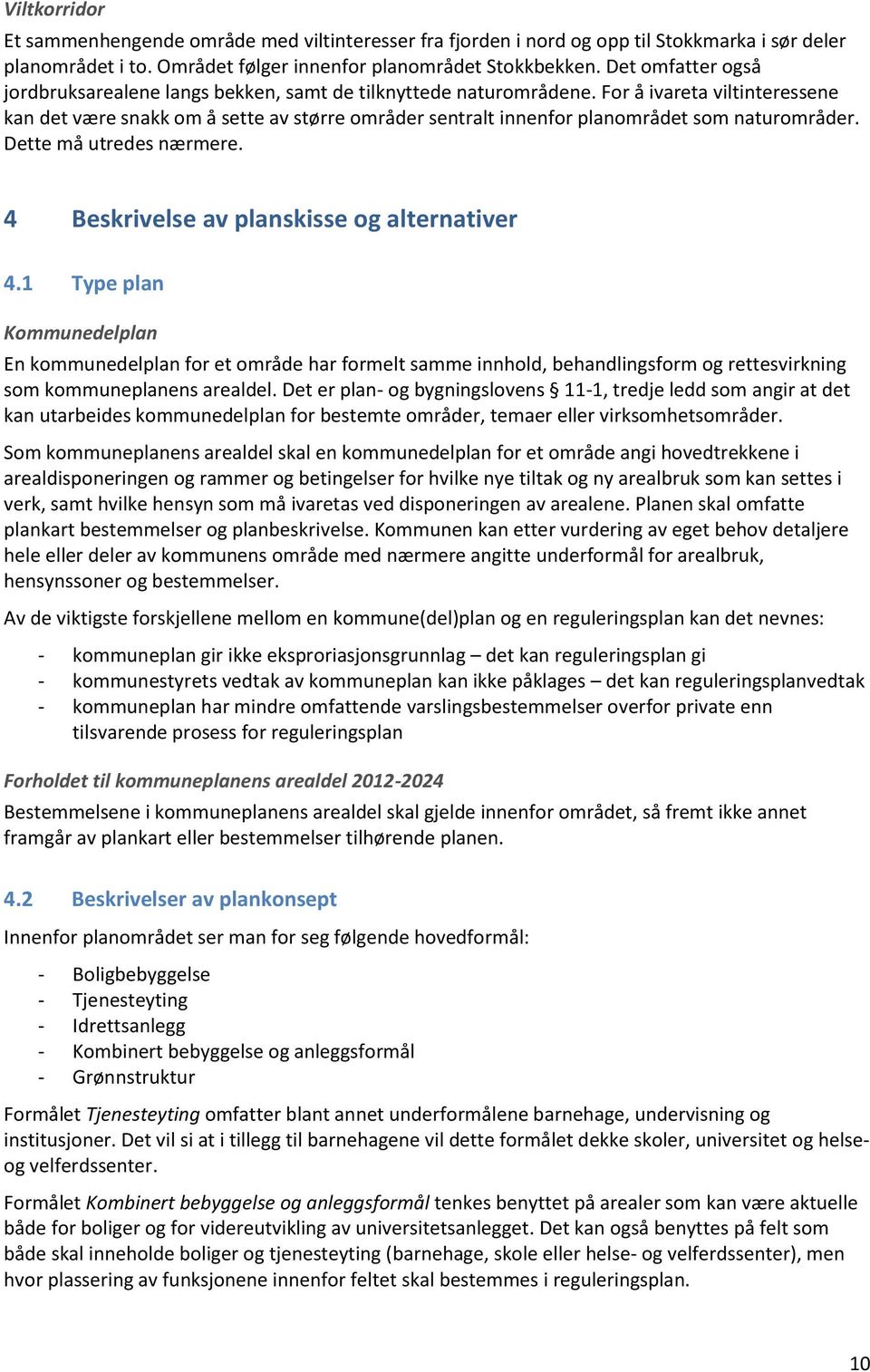 Viltkorridor

Et sammenhengende område med viltinteresser fra fjorden i nord og opp til Stokkmarka i sør deler planområdet i to. Området følger innenfor planområdet Stokkbekken. Det omfatter også jordbruksarealene langs bekken, samt de tilknyttede naturområdene. For å ivareta viltinteressene kan det være snakk om å sette av større områder sentralt innenfor planområdet som naturområder. Dette må utredes nærmere.

4 Beskrivelse av planskisse og alternativer

4.1 Type plan

Kommunedelplan

En kommunedelplan for et område har formelt samme innhold, behandlingsform og rettesvirkning som kommuneplanens arealdel. Det er plan- og bygningslovens § 11-1, tredje ledd som angir at det kan utarbeides kommunedelplan for bestemte områder, temaer eller virksomhetsområder.

Som kommuneplanens arealdel skal en kommunedelplan for et område angi hovedtrekkene i arealdisponeringen og rammer og betingelser for hvilke nye tiltak og ny arealbruk som kan settes i verk, samt hvilke hensyn som må ivaretas ved disponeringen av arealene. Planen skal omfatte plankart bestemmelser og planbeskrivelse. Kommunen kan etter vurdering av eget behov detaljere hele eller deler av kommunens område med nærmere angitte underformål for arealbruk, hensynssoner og bestemmelser.

Av de viktigste forskjellene mellom en kommune(del)plan og en reguleringsplan kan det nevnes:

- kommuneplan gir ikke eksproriasjonsgrunnlag – det kan reguleringsplan gi
- kommunestyrets vedtak av kommuneplan kan ikke påklages – det kan reguleringsplanvedtak
- kommuneplan har mindre omfattende varslingsbestemmelser overfor private enn tilsvarende prosess for reguleringsplan

Forholdet til kommuneplanens arealdel 2012-2024

Bestemmelsene i kommuneplanens arealdel skal gjelde innenfor området, så fremt ikke annet framgår av plankart eller bestemmelser tilhørende planen.

4.2 Beskrivelser av plankonsept

Innenfor planområdet ser man for seg følgende hovedformål:

- Boligbebyggelse
- Tjenesteyting
- Idrettsanlegg
- Kombinert bebyggelse og anleggsformål
- Grønnstruktur

Formålet Tjenesteyting omfatter blant annet underformålene barnehage, undervisning og institusjoner. Det vil si at i tillegg til barnehagene vil dette formålet dekke skoler, universitet og helse- og velferdssenter.

Formålet Kombinert bebyggelse og anleggsformål tenkes benyttet på arealer som kan være aktuelle både for boliger og for videreutvikling av universitetsanlegget. Det kan også benyttes på felt som både skal inneholde boliger og tjenesteyting (barnehage, skole eller helse- og velferdssenter), men hvor plassering av funksjonene innenfor feltet skal bestemmes i reguleringsplan.

10